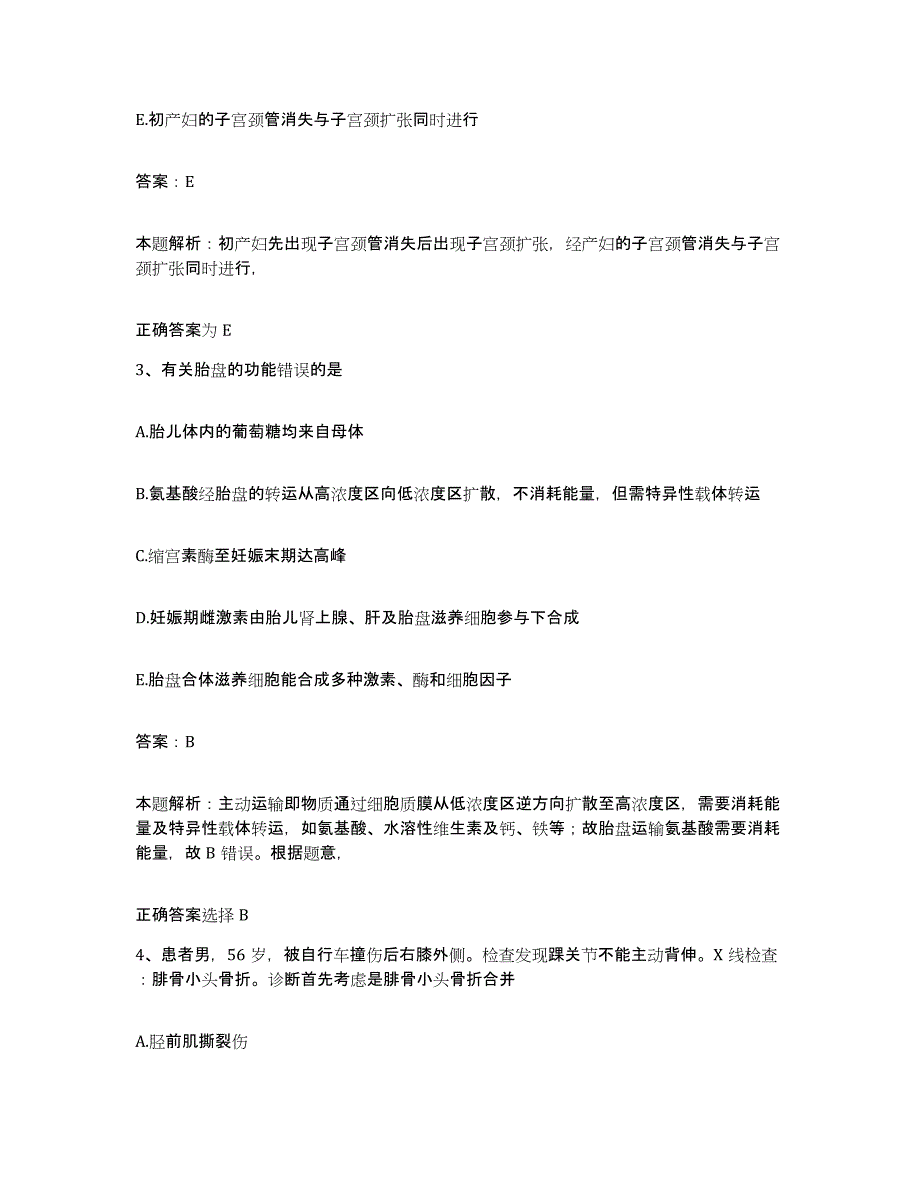 E.初产妇的子宫颈管消失与子宫颈扩张同时进行

答案：E

本题解析：初产妇先出现子宫颈管消失后出现子宫颈扩张，经产妇的子宫颈管消失与子宫颈扩张同时进行，

正确答案为 E

3、有关胎盘的功能错误的是

A.胎儿体内的葡萄糖均来自母体

B.氨基酸经胎盘的转运从高浓度区向低浓度区扩散，不消耗能量，但需特异性载体转运

C.缩宫素酶至妊娠末期达高峰

D.妊娠期雌激素由胎儿肾上腺、肝及胎盘滋养细胞参与下合成

E.胎盘合体滋养细胞能合成多种激素、酶和细胞因子

答案：B

本题解析：主动运输即物质通过细胞质膜从低浓度区逆方向扩散至高浓度区，需要消耗能量及特异性载体转运，如氨基酸、水溶性维生素及钙、铁等；故胎盘运输氨基酸需要消耗能量，故 B 错误。根据题意，

正确答案选择 B

4、患者男，56 岁，被自行车撞伤后右膝外侧。检查发现踝关节不能主动背伸。X 线检查：腓骨小头骨折。诊断首先考虑是腓骨小头骨折合并

A.胫前肌撕裂伤